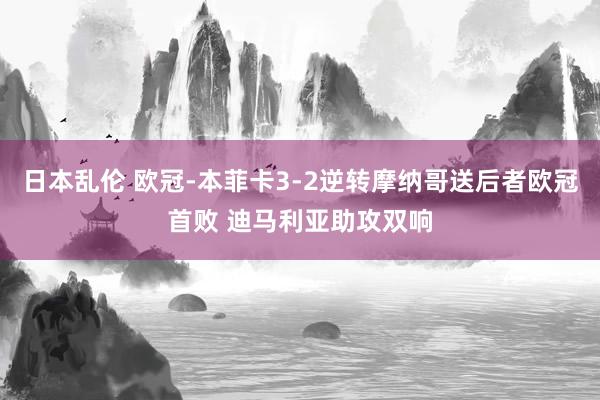 日本乱伦 欧冠-本菲卡3-2逆转摩纳哥送后者欧冠首败 迪马利亚助攻双响